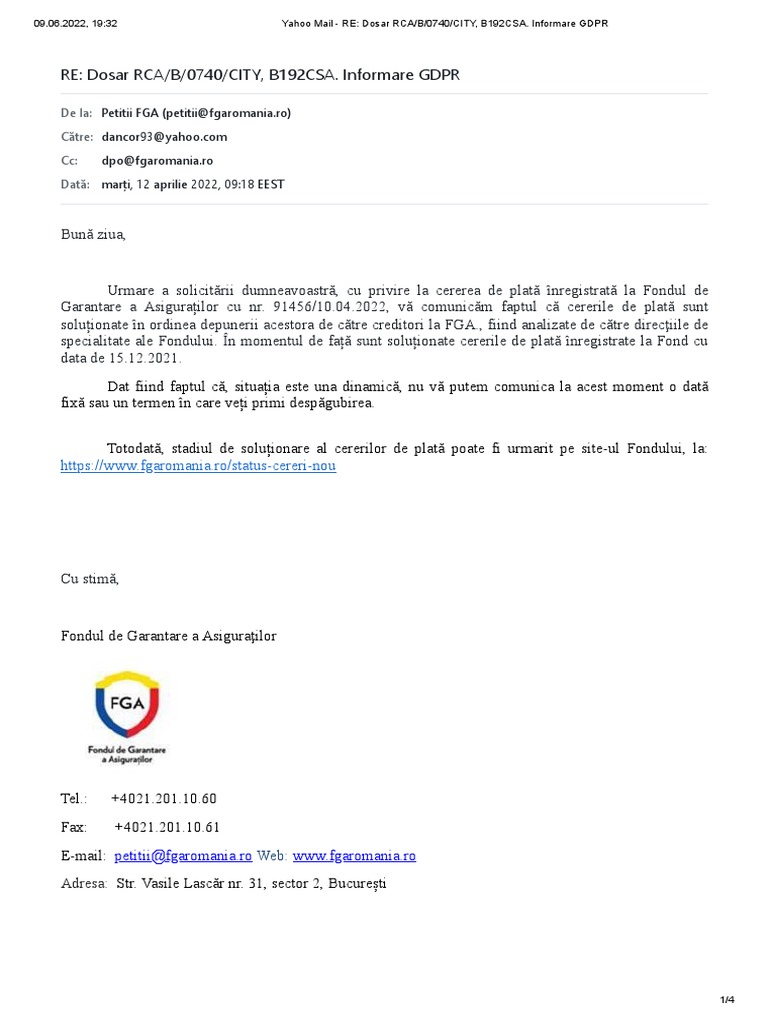 09.06.2022, 19:32 Yahoo Mail - RE: Dosar RCA/B/0740/CITY, B192CSA. Informare GDPR

RE: Dosar RCA/B/0740/CITY, B192CSA. Informare GDPR

De la: Petitii FGA (petitii@fgaromania.ro)
Către: dancor93@yahoo.com
Cc: dpo@fgaromania.ro
Dată: marți, 12 aprilie 2022, 09:18 EEST

Bună ziua,

Urmare a solicitării dumneavoastră, cu privire la cererea de plată înregistrată la Fondul de Garantare a Asiguraților cu nr. 91456/10.04.2022, vă comunicăm faptul că cererile de plată sunt soluționate în ordinea depunerii acestora de către creditori la FGA., fiind analizate de către direcțiile de specialitate ale Fondului. În momentul de față sunt soluționate cererile de plată înregistrate la Fond cu data de 15.12.2021.

Dat fiind faptul că, situația este una dinamică, nu vă putem comunica la acest moment o dată fixă sau un termen în care veți primi despăgubirea.

Totodată, stadiul de soluționare al cererilor de plată poate fi urmarit pe site-ul Fondului, la: https://www.fgaromania.ro/status-cereri-nou

Cu stimă,

Fondul de Garantare a Asiguraților

FGA
Fondul de Garantare a Asiguraților

Tel.: +4021.201.10.60
Fax: +4021.201.10.61
E-mail: petitii@fgaromania.ro Web: www.fgaromania.ro
Adresa: Str. Vasile Lascăr nr. 31, sector 2, București

1/4